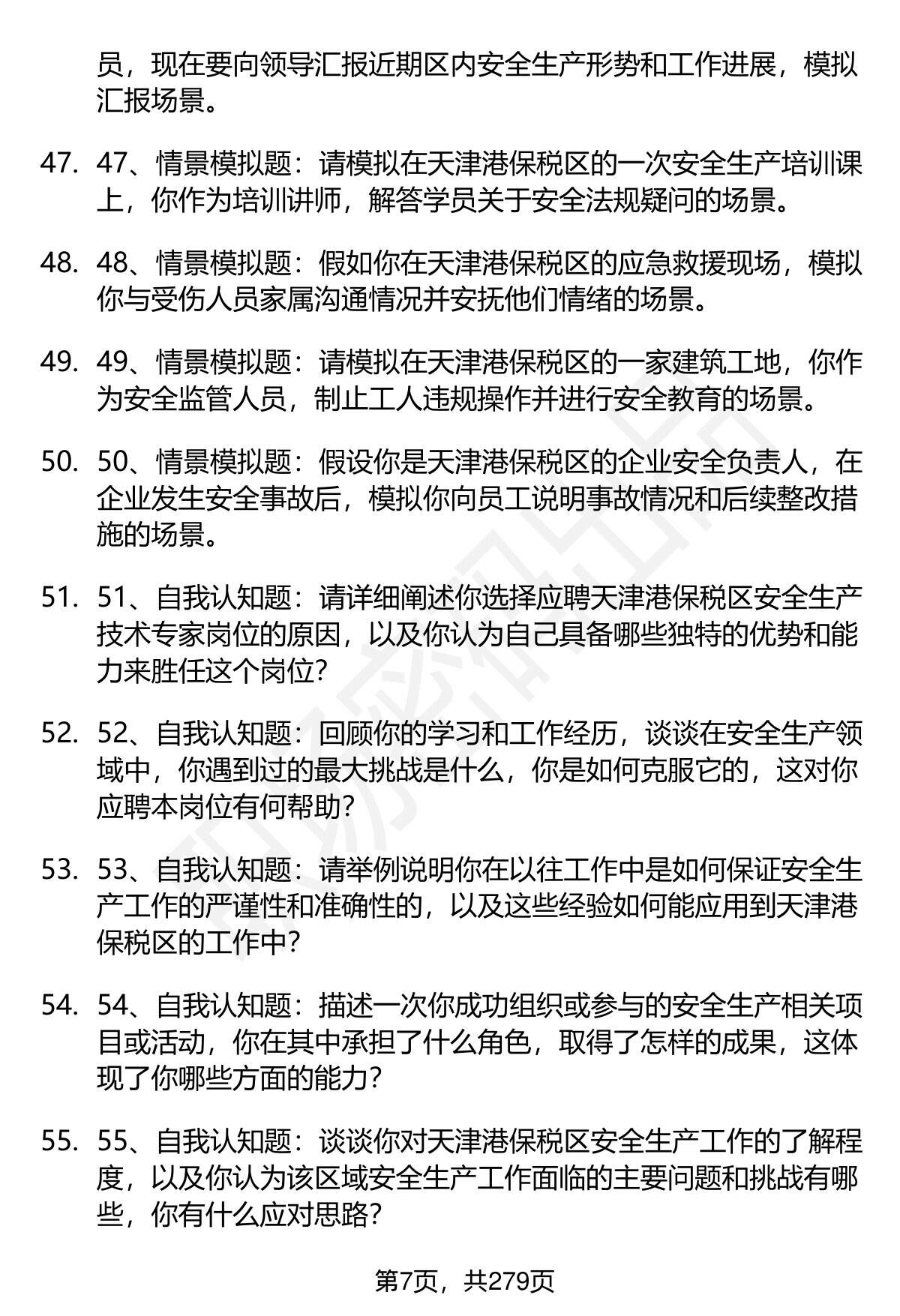 员，现在要向领导汇报近期区内安全生产形势和工作进展，模拟汇报场景。

47. 47、情景模拟题：请模拟在天津港保税区的一次安全生产培训课上，你作为培训讲师，解答学员关于安全法规疑问的场景。

48. 48、情景模拟题：假如你在天津港保税区的应急救援现场，模拟你与受伤人员家属沟通情况并安抚他们情绪的场景。

49. 49、情景模拟题：请模拟在天津港保税区的一家建筑工地，你作为安全监管人员，制止工人违规操作并进行安全教育的场景。

50. 50、情景模拟题：假设你是天津港保税区的企业安全负责人，在企业发生安全事故后，模拟你向员工说明事故情况和后续整改措施的场景。

51. 51、自我认知题：请详细阐述你选择应聘天津港保税区安全生产技术专家岗位的原因，以及你认为自己具备哪些独特的优势和能力来胜任这个岗位?

52. 52、自我认知题：回顾你的学习和工作经历，谈谈在安全生产领域中，你遇到过的最大挑战是什么，你是如何克服它的，这对你应聘本岗位有何帮助?

53. 53、自我认知题：请举例说明你在以往工作中是如何保证安全生产工作的严谨性和准确性的，以及这些经验如何能应用到天津港保税区的工作中?

54. 54、自我认知题：描述一次你成功组织或参与的安全生产相关项目或活动，你在其中承担了什么角色，取得了怎样的成果，这体现了你哪些方面的能力?

55. 55、自我认知题：谈谈你对天津港保税区安全生产工作的了解程度，以及你认为该区域安全生产工作面临的主要问题和挑战有哪些，你有什么应对思路?

第7页，共279页